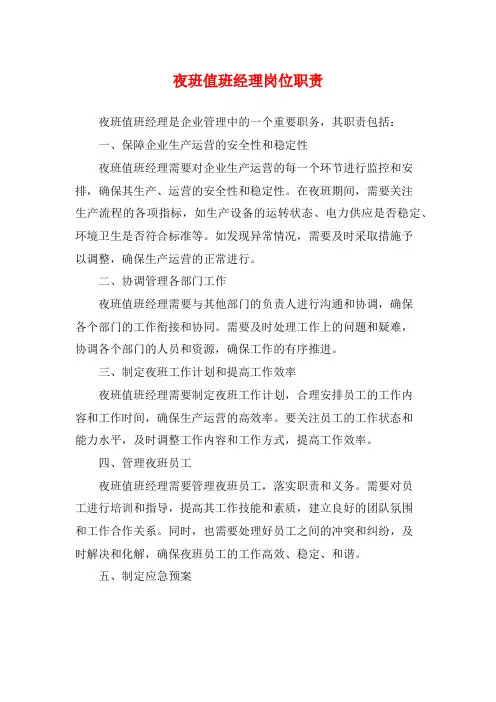 夜班值班经理岗位职责

夜班值班经理是企业管理中的一个重要职务，其职责包括：

一、保障企业生产运营的安全性和稳定性

夜班值班经理需要对企业生产运营的每一个环节进行监控和安排，确保其生产、运营的安全性和稳定性。在夜班期间，需要关注生产流程的各项指标，如生产设备的运转状态、电力供应是否稳定、环境卫生是否符合标准等。如发现异常情况，需要及时采取措施予以调整，确保生产运营的正常进行。

二、协调管理各部门工作

夜班值班经理需要与其他部门的负责人进行沟通和协调，确保各个部门的工作衔接和协同。需要及时处理工作上的问题和疑难，协调各个部门的人员和资源，确保工作的有序推进。

三、制定夜班工作计划和提高工作效率

夜班值班经理需要制定夜班工作计划，合理安排员工的工作内容和工作时间，确保生产运营的高效率。要关注员工的工作状态和能力水平，及时调整工作内容和工作方式，提高工作效率。

四、管理夜班员工

夜班值班经理需要管理夜班员工，落实职责和义务。需要对员工进行培训和指导，提高其工作技能和素质，建立良好的团队氛围和工作合作关系。同时，也需要处理好员工之间的冲突和纠纷，及时解决和化解，确保夜班员工的工作高效、稳定、和谐。

五、制定应急预案